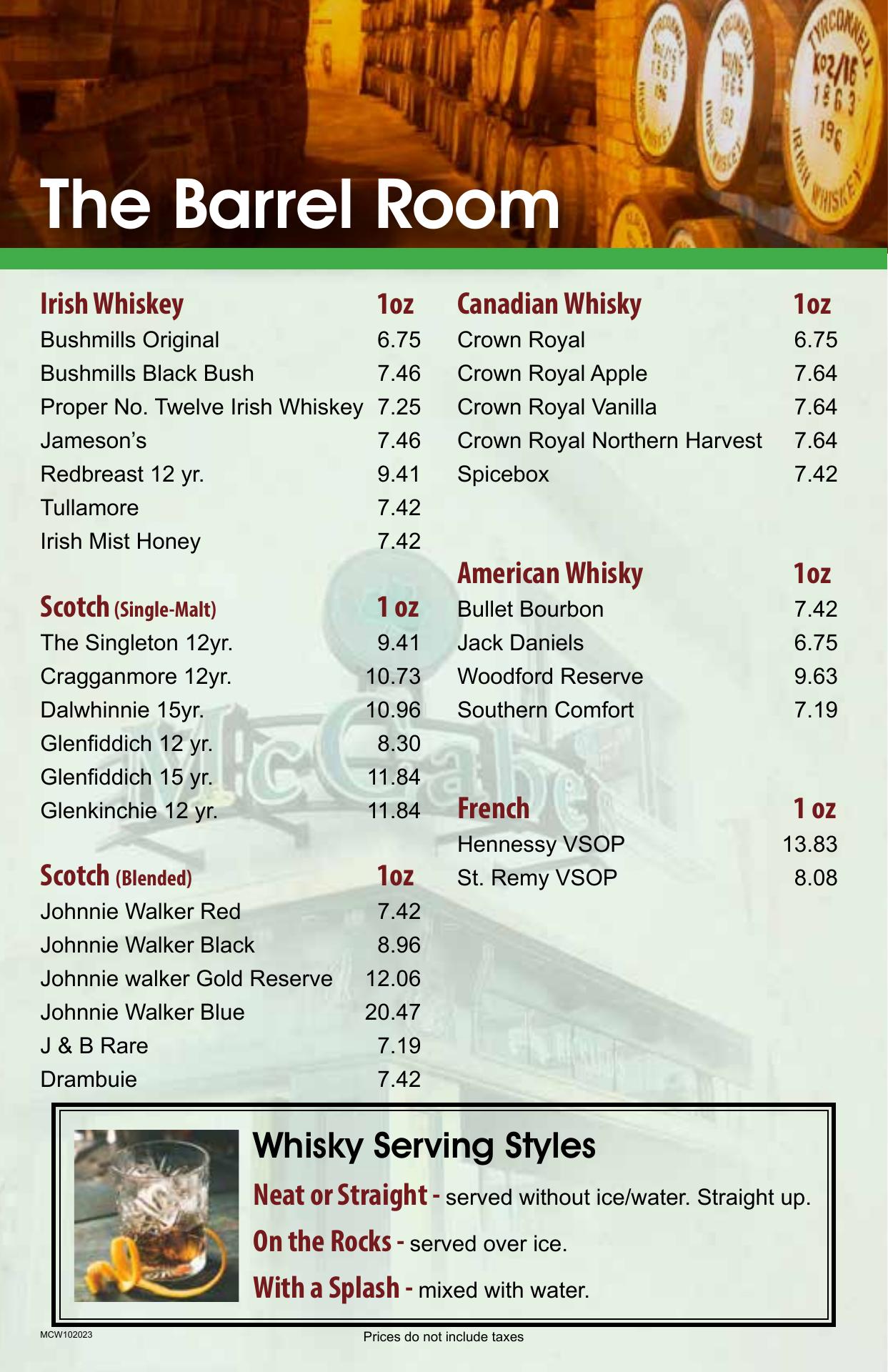 The Barrel Room

Irish Whiskey 1oz
Bushmills Original 6.75
Bushmills Black Bush 7.46
Proper No. Twelve Irish Whiskey 7.25
Jameson's 7.46
Redbreast 12 yr. 9.41
Tullamore 7.42
Irish Mist Honey 7.42

Scotch (Single-Malt) 1 oz
The Singleton 12yr. 9.41
Cragganmore 12yr. 10.73
Dalwhinnie 15yr. 10.96
Glenfiddich 12 yr. 8.30
Glenfiddich 15 yr. 11.84
Glenkinchie 12 yr. 11.84

Scotch (Blended) 1oz
Johnnie Walker Red 7.42
Johnnie Walker Black 8.96
Johnnie walker Gold Reserve 12.06
Johnnie Walker Blue 20.47
J & B Rare 7.19
Drambuie 7.42

Canadian Whisky 1oz
Crown Royal 6.75
Crown Royal Apple 7.64
Crown Royal Vanilla 7.64
Crown Royal Northern Harvest 7.64
Spicebox 7.42

American Whisky 1oz
Bullet Bourbon 7.42
Jack Daniels 6.75
Woodford Reserve 9.63
Southern Comfort 7.19

French 1 oz
Hennessy VSOP 13.83
St. Remy VSOP 8.08

Whisky Serving Styles
Neat or Straight - served without ice/water. Straight up.
On the Rocks - served over ice.
With a Splash - mixed with water.

MCW102023
Prices do not include taxes

McCabe